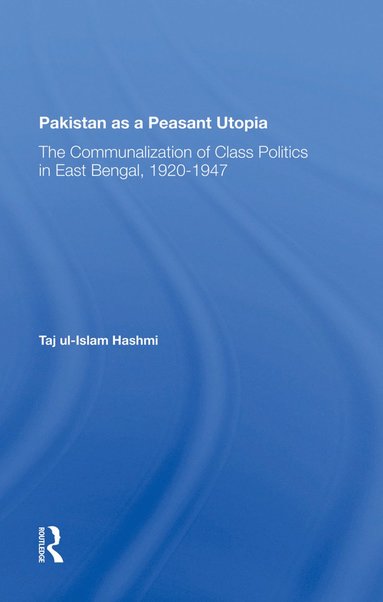 Pakistan as a Peasant Utopia

The Communalization of Class Politics in East Bengal, 1920-1947

Taj ul-Islam Hashmi

ROUTLEDGE